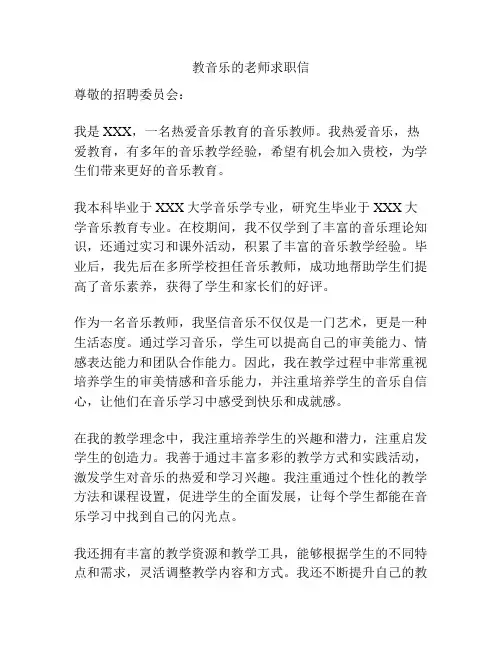 教音乐的老师求职信

尊敬的招聘委员会：

我是 XXX，一名热爱音乐教育的音乐教师。我热爱音乐，热爱教育，有多年的音乐教学经验，希望有机会加入贵校，为学生们带来更好的音乐教育。

我本科毕业于 XXX 大学音乐学专业，研究生毕业于 XXX 大学音乐教育专业。在校期间，我不仅学到了丰富的音乐理论知识，还通过实习和课外活动，积累了丰富的音乐教学经验。毕业后，我先后在多所学校担任音乐教师，成功地帮助学生们提高了音乐素养，获得了学生和家长们的好评。

作为一名音乐教师，我坚信音乐不仅仅是一门艺术，更是一种生活态度。通过学习音乐，学生可以提高自己的审美能力、情感表达能力和团队合作能力。因此，我在教学过程中非常重视培养学生的审美情感和音乐能力，并注重培养学生的音乐自信心，让他们在音乐学习中感受到快乐和成就感。

在我的教学理念中，我注重培养学生的兴趣和潜力，注重启发学生的创造力。我善于通过丰富多彩的教学方式和实践活动，激发学生对音乐的热爱和学习兴趣。我注重通过个性化的教学方法和课程设置，促进学生的全面发展，让每个学生都能在音乐学习中找到自己的闪光点。

我还拥有丰富的教学资源和教学工具，能够根据学生的不同特点和需求，灵活调整教学内容和方式。我还不断提升自己的教